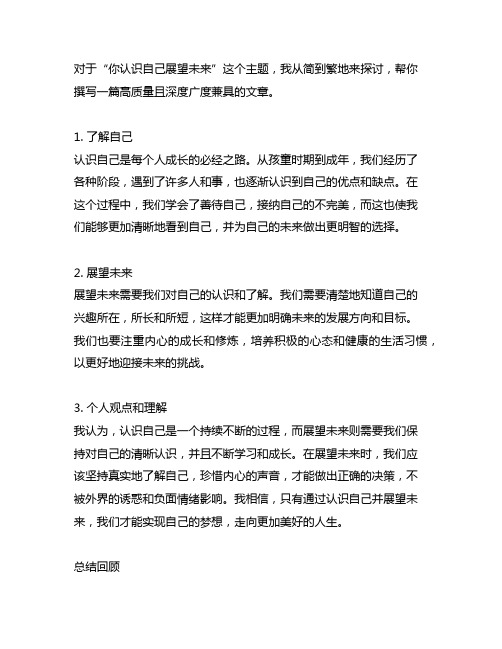 对于“你认识自己展望未来”这个主题，我从简到繁地来探讨，帮你撰写一篇高质量且深度广度兼具的文章。

1. 了解自己
认识自己是每个人成长的必经之路。从孩童时期到成年，我们经历了各种阶段，遇到了许多人和事，也逐渐认识到自己的优点和缺点。在这个过程中，我们学会了善待自己，接纳自己的不完美，而这也使我们能够更加清晰地看到自己，并为自己的未来做出更明智的选择。

2. 展望未来
展望未来需要我们对自己的认识和了解。我们需要清楚地知道自己的兴趣所在，所长和所短，这样才能更加明确未来的发展方向和目标。我们也要注重内心的成长和修炼，培养积极的心态和健康的生活习惯，以更好地迎接未来的挑战。

3. 个人观点和理解
我认为，认识自己是一个持续不断的过程，而展望未来则需要我们保持对自己的清晰认识，并且不断学习和成长。在展望未来时，我们应该坚持真实地了解自己，珍惜内心的声音，才能做出正确的决策，不被外界的诱惑和负面情绪影响。我相信，只有通过认识自己并展望未来，我们才能实现自己的梦想，走向更加美好的人生。

总结回顾